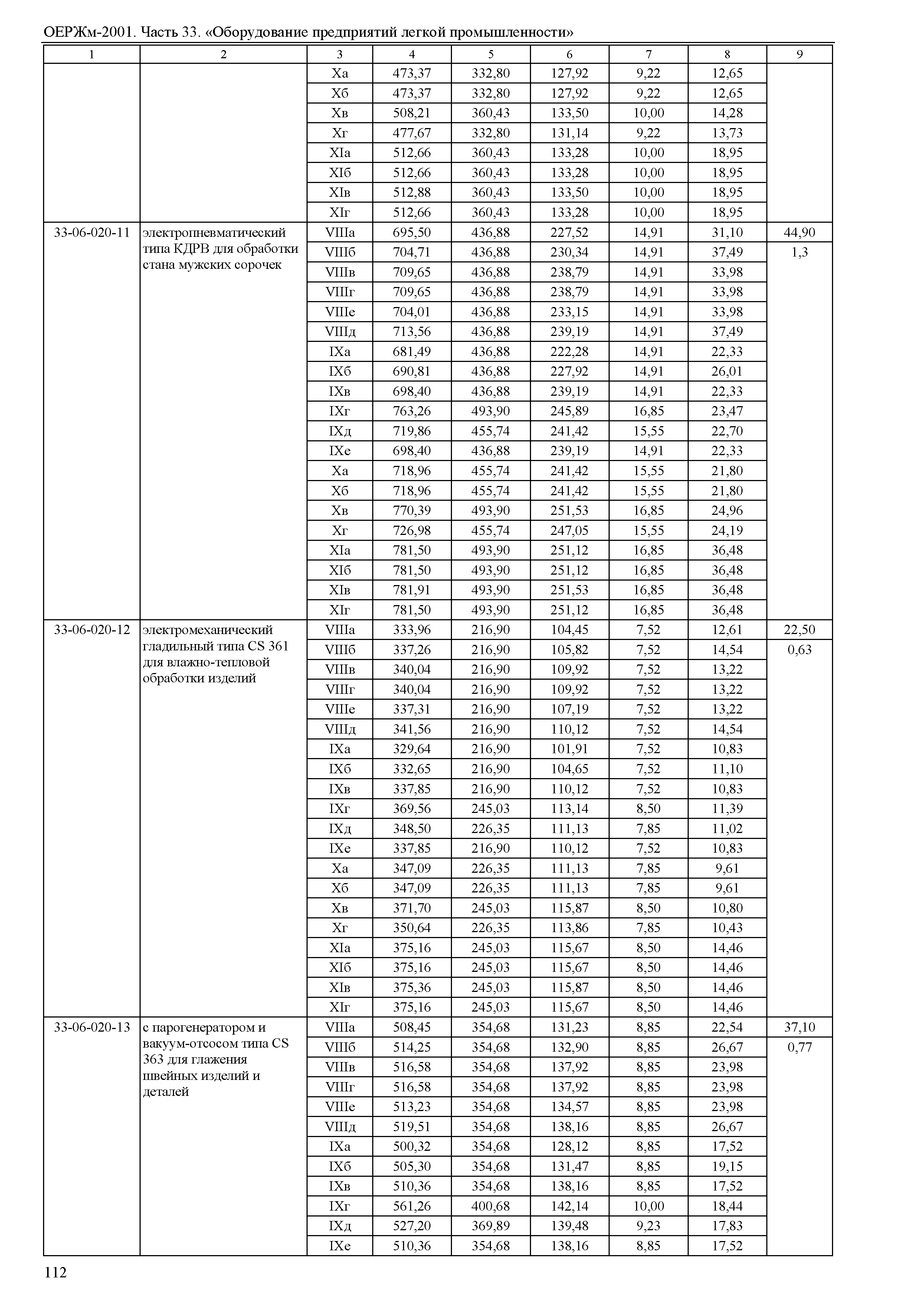 ОЕРЖм-2001. Часть 33. «Оборудование предприятий легкой промышленности»

| 1 | 2 | 3 | 4 | 5 | 6 | 7 | 8 | 9 |
|---|---|---|---|---|---|---|---|---|
| | | Xа | 473,37 | 332,80 | 127,92 | 9,22 | 12,65 | |
| | | Xб | 473,37 | 332,80 | 127,92 | 9,22 | 12,65 | |
| | | Xв | 508,21 | 360,43 | 133,50 | 10,00 | 14,28 | |
| | | Xг | 477,67 | 332,80 | 131,14 | 9,22 | 13,73 | |
| | | XIа | 512,66 | 360,43 | 133,28 | 10,00 | 18,95 | |
| | | XIб | 512,66 | 360,43 | 133,28 | 10,00 | 18,95 | |
| | | XIв | 512,88 | 360,43 | 133,50 | 10,00 | 18,95 | |
| | | XIг | 512,66 | 360,43 | 133,28 | 10,00 | 18,95 | |
| 33-06-020-11 | электропневматический типа КДРВ для обработки стана мужских сорочек | VIIIа | 695,50 | 436,88 | 227,52 | 14,91 | 31,10 | 44,90 |
| | | VIIIб | 704,71 | 436,88 | 230,34 | 14,91 | 37,49 | 1,3 |
| | | VIIIв | 709,65 | 436,88 | 238,79 | 14,91 | 33,98 | |
| | | VIIIг | 709,65 | 436,88 | 238,79 | 14,91 | 33,98 | |
| | | VIIIе | 704,01 | 436,88 | 233,15 | 14,91 | 33,98 | |
| | | VIIIд | 713,56 | 436,88 | 239,19 | 14,91 | 37,49 | |
| | | IXа | 681,49 | 436,88 | 222,28 | 14,91 | 22,33 | |
| | | IXб | 690,81 | 436,88 | 227,92 | 14,91 | 26,01 | |
| | | IXв | 698,40 | 436,88 | 239,19 | 14,91 | 22,33 | |
| | | IXг | 763,26 | 493,90 | 245,89 | 16,85 | 23,47 | |
| | | IXд | 719,86 | 455,74 | 241,42 | 15,55 | 22,70 | |
| | | IXе | 698,40 | 436,88 | 239,19 | 14,91 | 22,33 | |
| | | Xа | 718,96 | 455,74 | 241,42 | 15,55 | 21,80 | |
| | | Xб | 718,96 | 455,74 | 241,42 | 15,55 | 21,80 | |
| | | Xв | 770,39 | 493,90 | 251,53 | 16,85 | 24,96 | |
| | | Xг | 726,98 | 455,74 | 247,05 | 15,55 | 24,19 | |
| | | XIа | 781,50 | 493,90 | 251,12 | 16,85 | 36,48 | |
| | | XIб | 781,50 | 493,90 | 251,12 | 16,85 | 36,48 | |
| | | XIв | 781,91 | 493,90 | 251,53 | 16,85 | 36,48 | |
| | | XIг | 781,50 | 493,90 | 251,12 | 16,85 | 36,48 | |
| 33-06-020-12 | электромеханический гладильный типа CS 361 для влажно-тепловой обработки изделий | VIIIа | 333,96 | 216,90 | 104,45 | 7,52 | 12,61 | 22,50 |
| | | VIIIб | 337,26 | 216,90 | 105,82 | 7,52 | 14,54 | 0,63 |
| | | VIIIв | 340,04 | 216,90 | 109,92 | 7,52 | 13,22 | |
| | | VIIIг | 340,04 | 216,90 | 109,92 | 7,52 | 13,22 | |
| | | VIIIе | 337,31 | 216,90 | 107,19 | 7,52 | 13,22 | |
| | | VIIIд | 341,56 | 216,90 | 110,12 | 7,52 | 14,54 | |
| | | IXа | 329,64 | 216,90 | 101,91 | 7,52 | 10,83 | |
| | | IXб | 332,65 | 216,90 | 104,65 | 7,52 | 11,10 | |
| | | IXв | 337,85 | 216,90 | 110,12 | 7,52 | 10,83 | |
| | | IXг | 369,56 | 245,03 | 113,14 | 8,50 | 11,39 | |
| | | IXд | 348,50 | 226,35 | 111,13 | 7,85 | 11,02 | |
| | | IXе | 337,85 | 216,90 | 110,12 | 7,52 | 10,83 | |
| | | Xа | 347,09 | 226,35 | 111,13 | 7,85 | 9,61 | |
| | | Xб | 347,09 | 226,35 | 111,13 | 7,85 | 9,61 | |
| | | Xв | 371,70 | 245,03 | 115,87 | 8,50 | 10,80 | |
| | | Xг | 350,64 | 226,35 | 113,86 | 7,85 | 10,43 | |
| | | XIа | 375,16 | 245,03 | 115,67 | 8,50 | 14,46 | |
| | | XIб | 375,16 | 245,03 | 115,67 | 8,50 | 14,46 | |
| | | XIв | 375,36 | 245,03 | 115,87 | 8,50 | 14,46 | |
| | | XIг | 375,16 | 245,03 | 115,67 | 8,50 | 14,46 | |
| 33-06-020-13 | с парогенератором и вакуум-отсосом типа CS 363 для глажения швейных изделий и деталей | VIIIа | 508,45 | 354,68 | 131,23 | 8,85 | 22,54 | 37,10 |
| | | VIIIб | 514,25 | 354,68 | 132,90 | 8,85 | 26,67 | 0,77 |
| | | VIIIв | 516,58 | 354,68 | 137,92 | 8,85 | 23,98 | |
| | | VIIIг | 516,58 | 354,68 | 137,92 | 8,85 | 23,98 | |
| | | VIIIе | 513,23 | 354,68 | 134,57 | 8,85 | 23,98 | |
| | | VIIIд | 519,51 | 354,68 | 138,16 | 8,85 | 26,67 | |
| | | IXа | 500,32 | 354,68 | 128,12 | 8,85 | 17,52 | |
| | | IXб | 505,30 | 354,68 | 131,47 | 8,85 | 19,15 | |
| | | IXв | 510,36 | 354,68 | 138,16 | 8,85 | 17,52 | |
| | | IXг | 561,26 | 400,68 | 142,14 | 10,00 | 18,44 | |
| | | IXд | 527,20 | 369,89 | 139,48 | 9,23 | 17,83 | |
| | | IXе | 510,36 | 354,68 | 138,16 | 8,85 | 17,52 | |

112